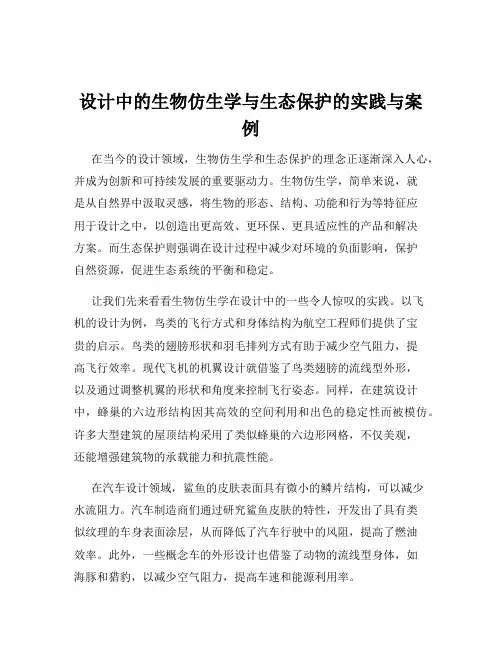 设计中的生物仿生学与生态保护的实践与案例

在当今的设计领域，生物仿生学和生态保护的理念正逐渐深入人心，并成为创新和可持续发展的重要驱动力。生物仿生学，简单来说，就是从自然界中汲取灵感，将生物的形态、结构、功能和行为等特征应用于设计之中，以创造出更高效、更环保、更具适应性的产品和解决方案。而生态保护则强调在设计过程中减少对环境的负面影响，保护自然资源，促进生态系统的平衡和稳定。

让我们先来看看生物仿生学在设计中的一些令人惊叹的实践。以飞机的设计为例，鸟类的飞行方式和身体结构为航空工程师们提供了宝贵的启示。鸟类的翅膀形状和羽毛排列方式有助于减少空气阻力，提高飞行效率。现代飞机的机翼设计就借鉴了鸟类翅膀的流线型外形，以及通过调整机翼的形状和角度来控制飞行姿态。同样，在建筑设计中，蜂巢的六边形结构因其高效的空间利用和出色的稳定性而被模仿。许多大型建筑的屋顶结构采用了类似蜂巢的六边形网格，不仅美观，还能增强建筑物的承载能力和抗震性能。

在汽车设计领域，鲨鱼的皮肤表面具有微小的鳞片结构，可以减少水流阻力。汽车制造商们通过研究鲨鱼皮肤的特性，开发出了具有类似纹理的车身表面涂层，从而降低了汽车行驶中的风阻，提高了燃油效率。此外，一些概念车的外形设计也借鉴了动物的流线型身体，如海豚和猎豹，以减少空气阻力，提高车速和能源利用率。